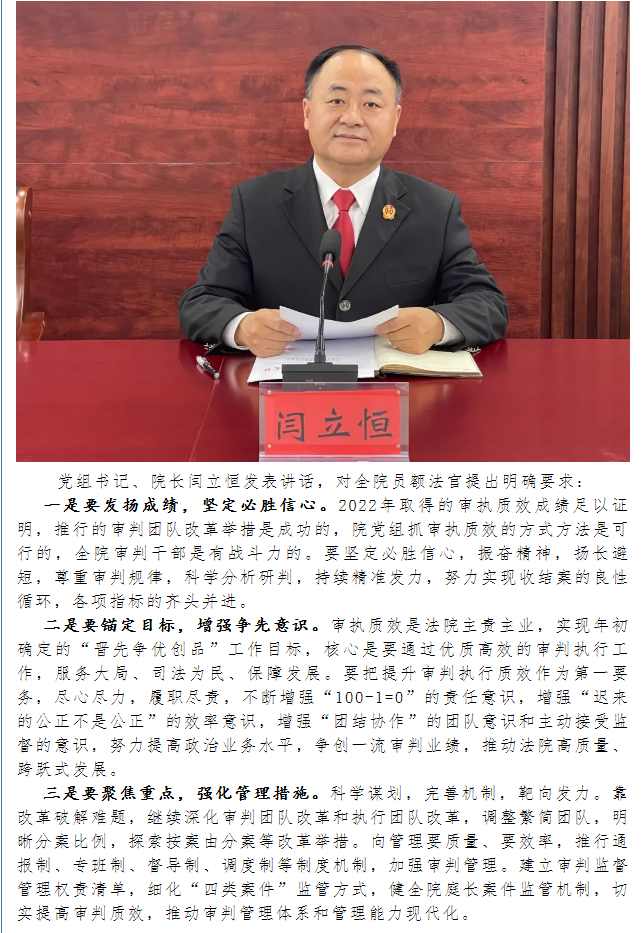 闫立恒

党组书记、院长闫立恒发表讲话，对全院员额法官提出明确要求：

一是要发扬成绩，坚定必胜信心。2022年取得的审执质效成绩足以证明，推行的审判团队改革举措是成功的，院党组抓审执质效的方式方法是可行的，全院审判干部是有战斗力的。要坚定必胜信心，振奋精神，扬长避短，尊重审判规律，科学分析研判，持续精准发力，努力实现收结案的良性循环，各项指标的齐头并进。

二是要锚定目标，增强争先意识。审执质效是法院主责主业，实现年初确定的“晋先争优创品”工作目标，核心是要通过优质高效的审判执行工作，服务大局、司法为民、保障发展。要把提升审判执行质效作为第一要务，尽心尽力，履职尽责，不断增强“100-1=0”的责任意识，增强“迟来的公正不是公正”的效率意识，增强“团结协作”的团队意识和主动接受监督的意识，努力提高政治业务水平，争创一流审判业绩，推动法院高质量、跨跃式发展。

三是要聚焦重点，强化管理措施。科学谋划，完善机制，靶向发力。靠改革破解难题，继续深化审判团队改革和执行团队改革，调整繁简团队，明晰分案比例，探索按案由分案等改革举措。向管理要质量、要效率，推行通报制、专班制、督导制、调度制等制度机制，加强审判管理。建立审判监督管理权责清单，细化“四类案件”监管方式，健全院庭长案件监管机制，切实提高审判质效，推动审判管理体系和管理能力现代化。